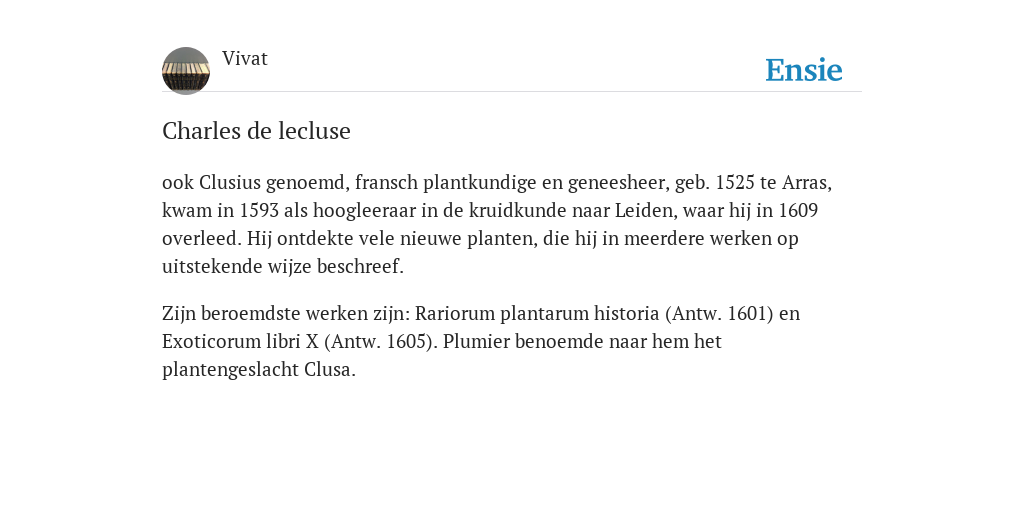 Vivat

Ensie

Charles de lecluse

ook Clusius genoemd, fransch plantkundige en geneesheer, geb. 1525 te Arras, kwam in 1593 als hoogleeraar in de kruidkunde naar Leiden, waar hij in 1609 overleed. Hij ontdekte vele nieuwe planten, die hij in meerdere werken op uitstekende wijze beschreef.

Zijn beroemdste werken zijn: Rariorum plantarum historia (Antw. 1601) en Exoticorum libri X (Antw. 1605). Plumier benoemde naar hem het plantengeslacht Clusa.